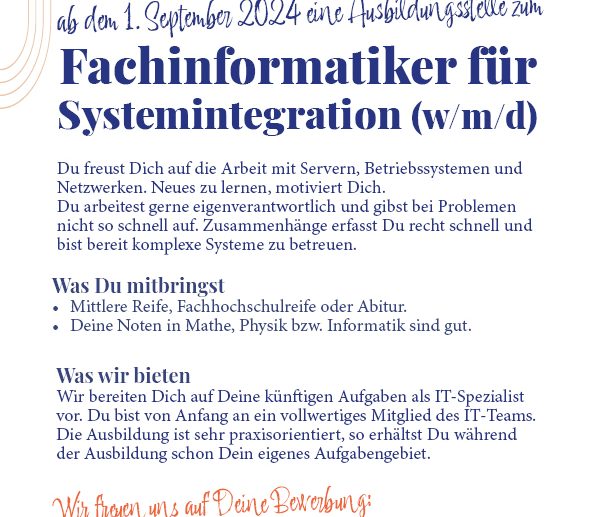 ab dem 1. September 2024 eine Ausbildungsstelle zum

Fachinformatiker für Systemintegration (w/m/d)

Du freust Dich auf die Arbeit mit Servern, Betriebssystemen und Netzwerken. Neues zu lernen, motiviert Dich.
Du arbeitest gerne eigenverantwortlich und gibst bei Problemen nicht so schnell auf. Zusammenhänge erfasst Du recht schnell und bist bereit komplexe Systeme zu betreuen.

Was Du mitbringst
• Mittlere Reife, Fachhochschulreife oder Abitur.
• Deine Noten in Mathe, Physik bzw. Informatik sind gut.

Was wir bieten
Wir bereiten Dich auf Deine künftigen Aufgaben als IT-Spezialist vor. Du bist von Anfang an ein vollwertiges Mitglied des IT-Teams. Die Ausbildung ist sehr praxisorientiert, so erhältst Du während der Ausbildung schon Dein eigenes Aufgabengebiet.

Wir freuen uns auf Deine Bewerbung: